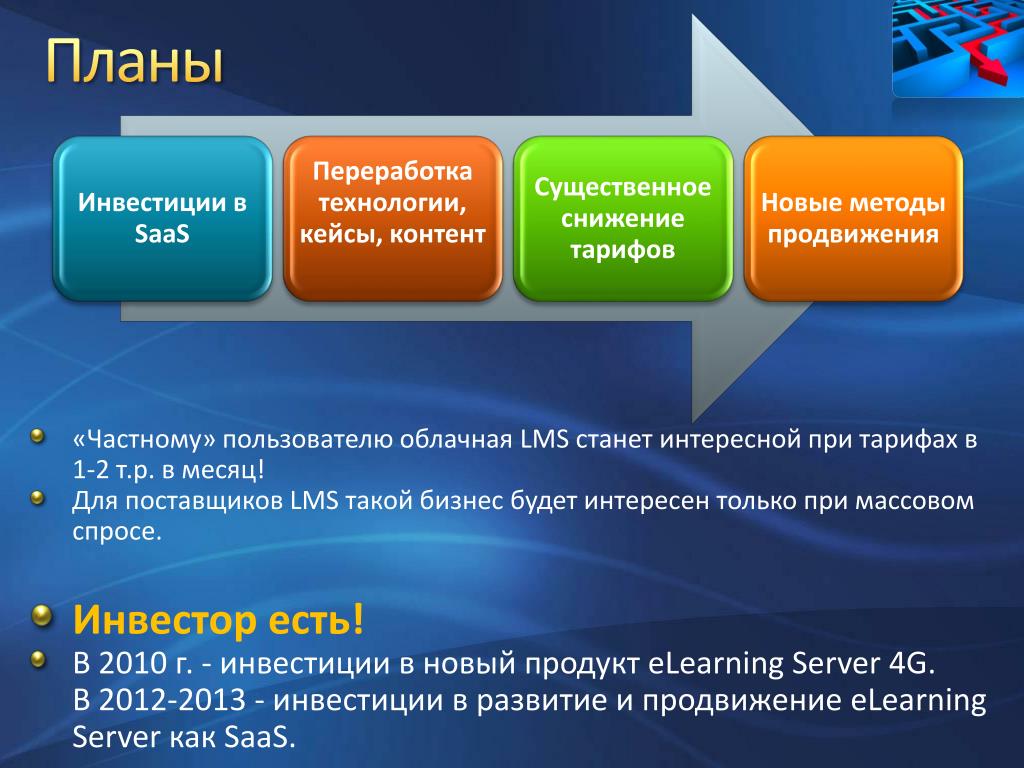 Планы

Инвестиции в SaaS

Переработка технологии, кейсы, контент

Существенное снижение тарифов

Новые методы продвижения

«Частному» пользователю облачная LMS станет интересной при тарифах в 1-2 т.р. в месяц!

Для поставщиков LMS такой бизнес будет интересен только при массовом спросе.

Инвестор есть!

В 2010 г. - инвестиции в новый продукт eLearning Server 4G.
В 2012-2013 - инвестиции в развитие и продвижение eLearning Server как SaaS.